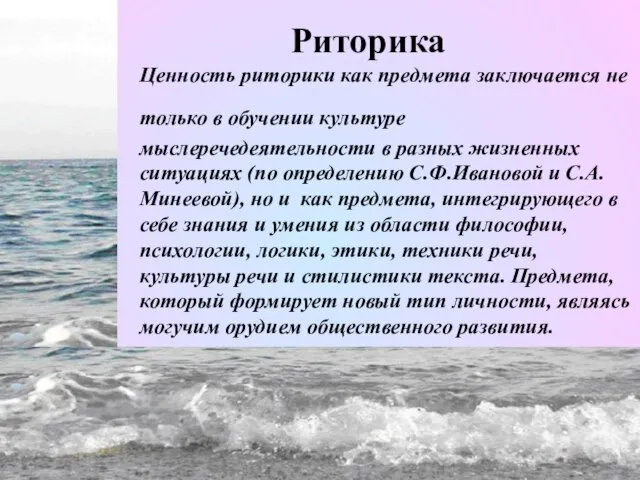 Риторика

Ценность риторики как предмета заключается не

только в обучении культуре

мыслеречедеятельности в разных жизненных ситуациях (по определению С.Ф.Ивановой и С.А. Минеевой), но и как предмета, интегрирующего в себе знания и умения из области философии, психологии, логики, этики, техники речи, культуры речи и стилистики текста. Предмета, который формирует новый тип личности, являясь могучим орудием общественного развития.